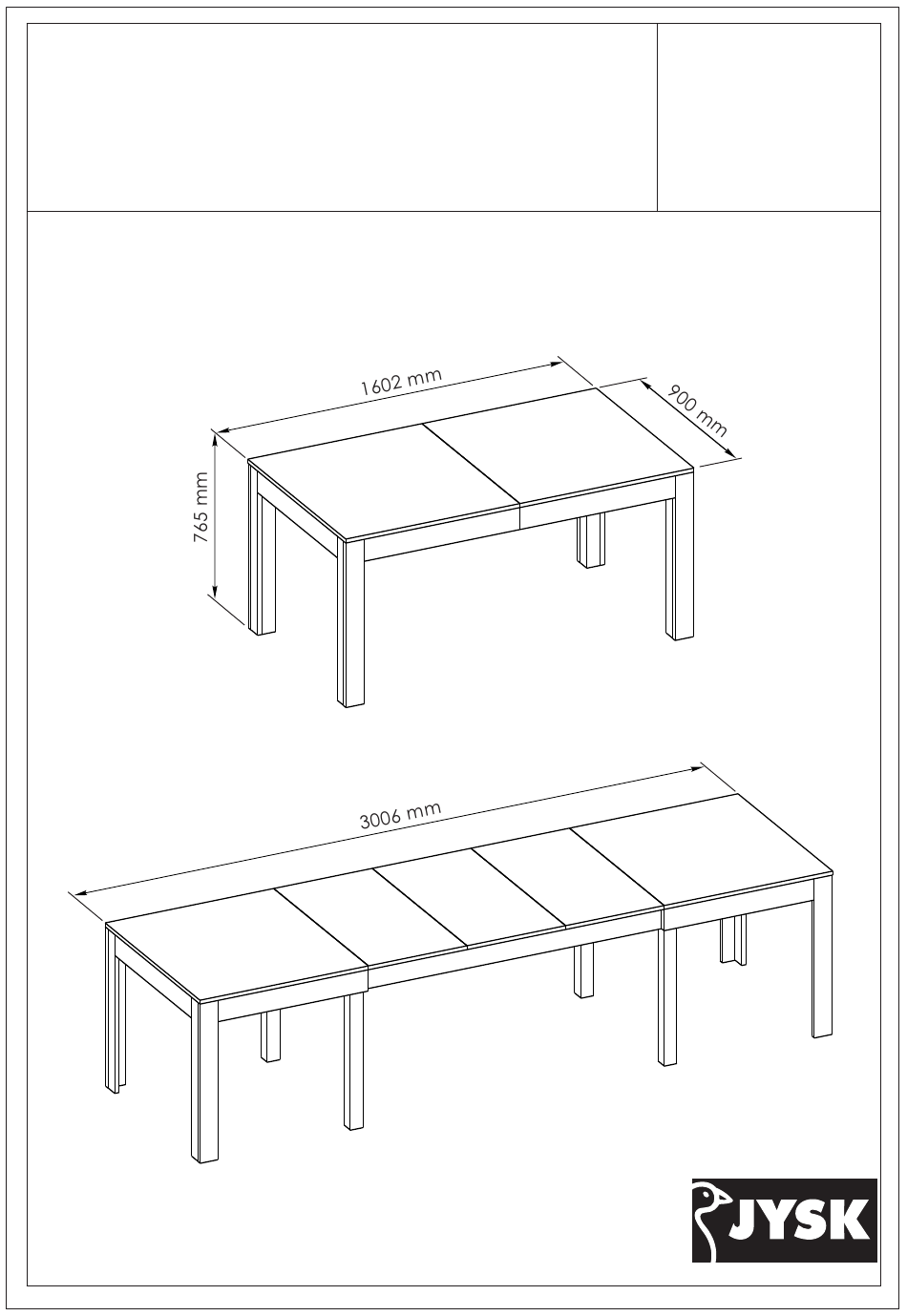 1602 mm

900 mm

765 mm

3006 mm

JYSK